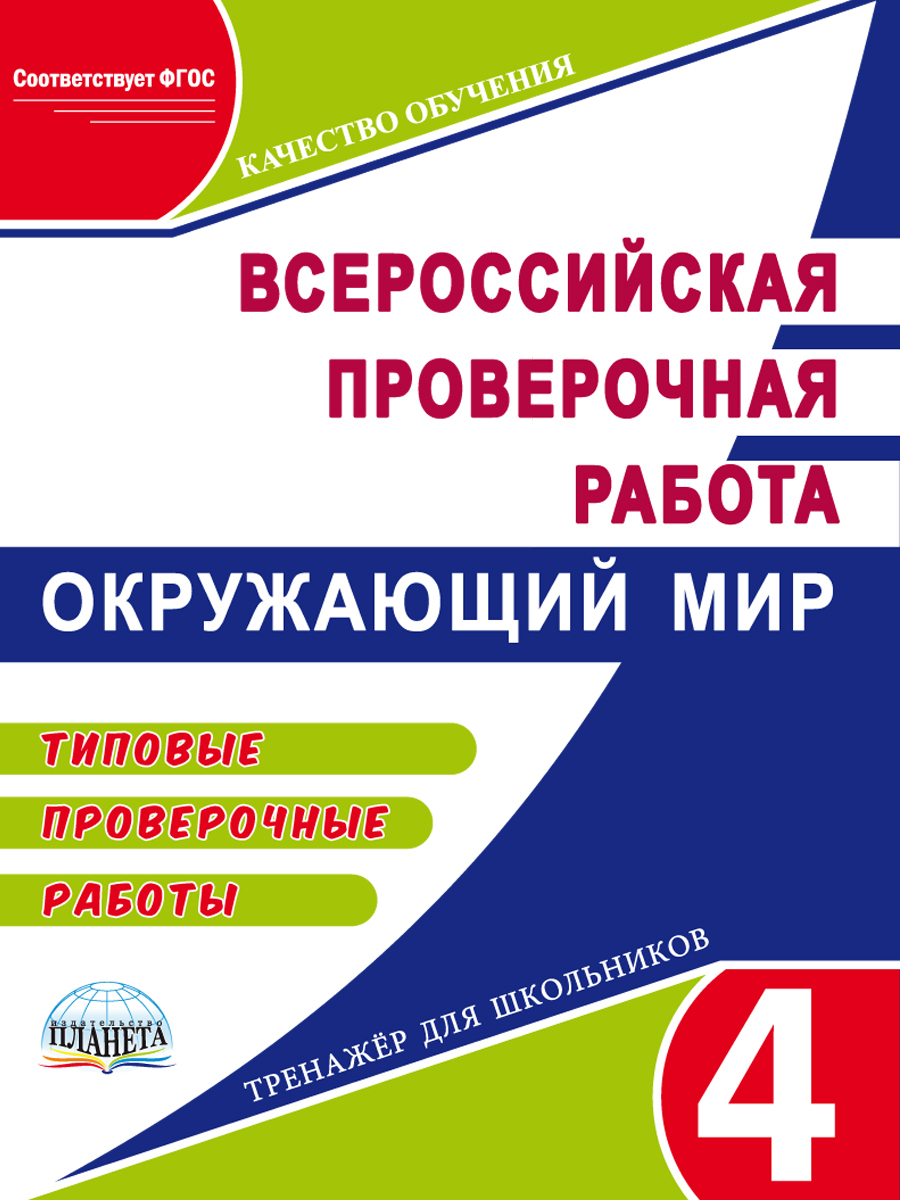 Соответствует ФГОС

КАЧЕСТВО ОБУЧЕНИЯ

ВСЕРОССИЙСКАЯ ПРОВЕРОЧНАЯ РАБОТА

ОКРУЖАЮЩИЙ МИР

ТИПОВЫЕ

ПРОВЕРОЧНЫЕ

РАБОТЫ

издательство ПЛАНЕТА

ТРЕНАЖЁР ДЛЯ ШКОЛЬНИКОВ

4